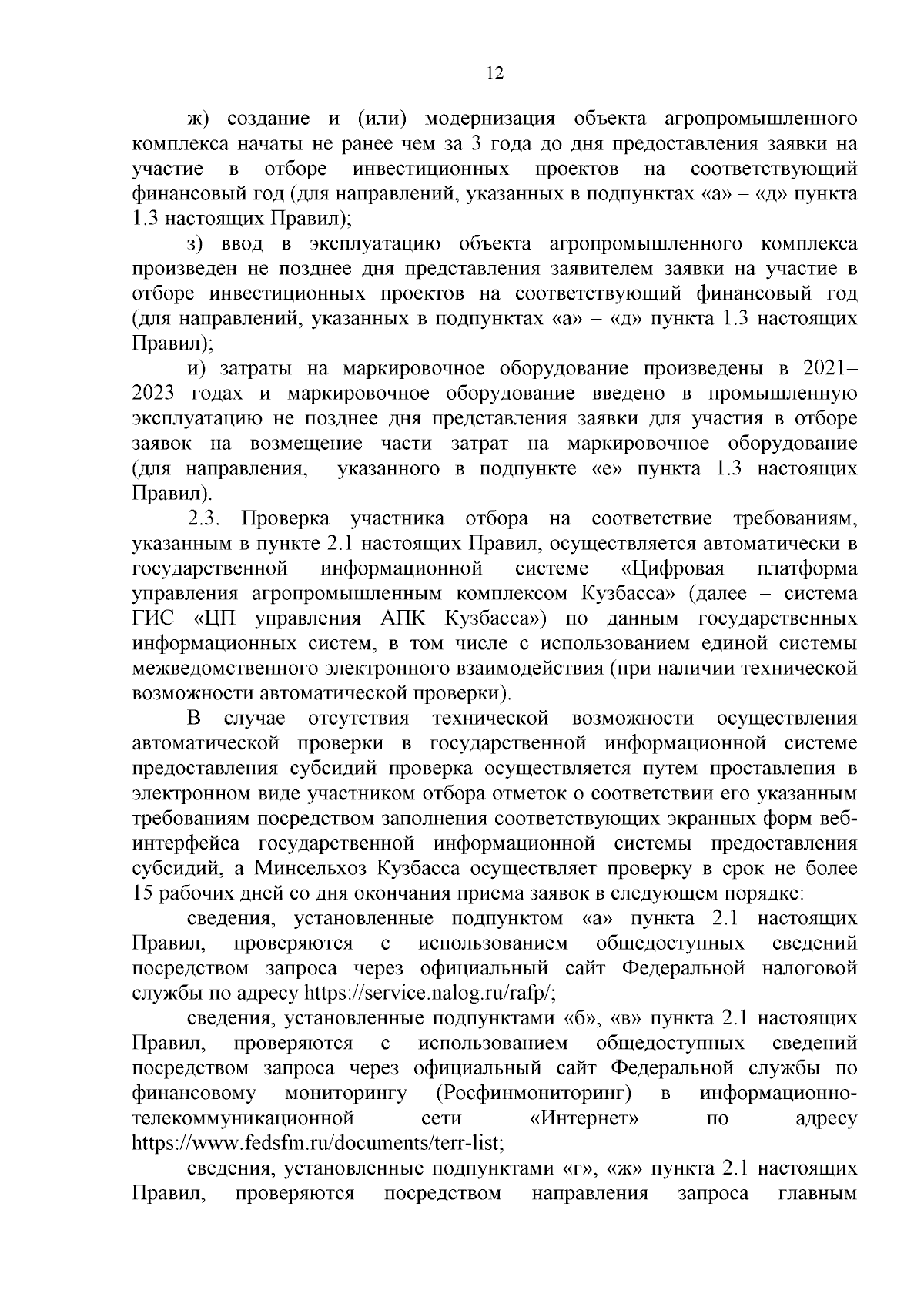 12

ж) создание и (или) модернизация объекта агропромышленного комплекса начаты не ранее чем за 3 года до дня предоставления заявки на участие в отборе инвестиционных проектов на соответствующий финансовый год (для направлений, указанных в подпунктах «а» – «д» пункта 1.3 настоящих Правил);

з) ввод в эксплуатацию объекта агропромышленного комплекса произведен не позднее дня представления заявителем заявки на участие в отборе инвестиционных проектов на соответствующий финансовый год (для направлений, указанных в подпунктах «а» – «д» пункта 1.3 настоящих Правил);

и) затраты на маркировочное оборудование произведены в 2021–2023 годах и маркировочное оборудование введено в промышленную эксплуатацию не позднее дня представления заявки для участия в отборе заявок на возмещение части затрат на маркировочное оборудование (для направления, указанного в подпункте «е» пункта 1.3 настоящих Правил).

2.3. Проверка участника отбора на соответствие требованиям, указанным в пункте 2.1 настоящих Правил, осуществляется автоматически в государственной информационной системе «Цифровая платформа управления агропромышленным комплексом Кузбасса» (далее – система ГИС «ЦП управления АПК Кузбасса») по данным государственных информационных систем, в том числе с использованием единой системы межведомственного электронного взаимодействия (при наличии технической возможности автоматической проверки).

В случае отсутствия технической возможности осуществления автоматической проверки в государственной информационной системе предоставления субсидий проверка осуществляется путем проставления в электронном виде участником отбора отметок о соответствии его указанным требованиям посредством заполнения соответствующих экранных форм веб-интерфейса государственной информационной системы предоставления субсидий, а Минсельхоз Кузбасса осуществляет проверку в срок не более 15 рабочих дней со дня окончания приема заявок в следующем порядке:

сведения, установленные подпунктом «а» пункта 2.1 настоящих Правил, проверяются с использованием общедоступных сведений посредством запроса через официальный сайт Федеральной налоговой службы по адресу https://service.nalog.ru/rafp/;

сведения, установленные подпунктами «б», «в» пункта 2.1 настоящих Правил, проверяются с использованием общедоступных сведений посредством запроса через официальный сайт Федеральной службы по финансовому мониторингу (Росфинмониторинг) в информационно-телекоммуникационной сети «Интернет» по адресу https://www.fedsfm.ru/documents/terr-list;

сведения, установленные подпунктами «г», «ж» пункта 2.1 настоящих Правил, проверяются посредством направления запроса главным